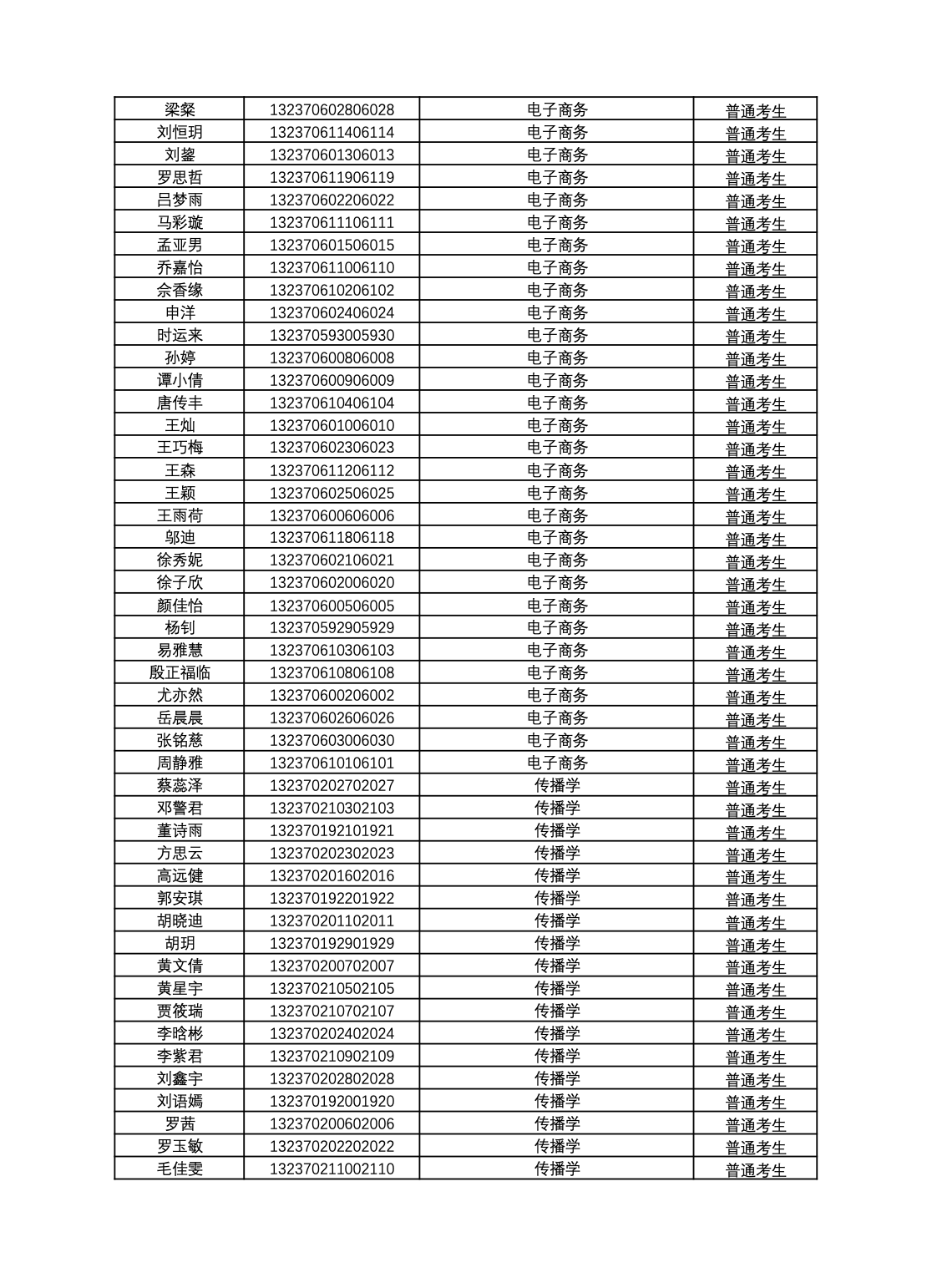 | 梁粲 | 132370602806028 | 电子商务 | 普通考生 |
|---|---|---|---|
| 刘恒玥 | 132370611406114 | 电子商务 | 普通考生 |
| 刘鋆 | 132370601306013 | 电子商务 | 普通考生 |
| 罗思哲 | 132370611906119 | 电子商务 | 普通考生 |
| 吕梦雨 | 132370602206022 | 电子商务 | 普通考生 |
| 马彩璇 | 132370611106111 | 电子商务 | 普通考生 |
| 孟亚男 | 132370601506015 | 电子商务 | 普通考生 |
| 乔嘉怡 | 132370611006110 | 电子商务 | 普通考生 |
| 佘香缘 | 132370610206102 | 电子商务 | 普通考生 |
| 申洋 | 132370602406024 | 电子商务 | 普通考生 |
| 时运来 | 132370593005930 | 电子商务 | 普通考生 |
| 孙婷 | 132370600806008 | 电子商务 | 普通考生 |
| 谭小倩 | 132370600906009 | 电子商务 | 普通考生 |
| 唐传丰 | 132370610406104 | 电子商务 | 普通考生 |
| 王灿 | 132370601006010 | 电子商务 | 普通考生 |
| 王巧梅 | 132370602306023 | 电子商务 | 普通考生 |
| 王森 | 132370611206112 | 电子商务 | 普通考生 |
| 王颖 | 132370602506025 | 电子商务 | 普通考生 |
| 王雨荷 | 132370600606006 | 电子商务 | 普通考生 |
| 邬迪 | 132370611806118 | 电子商务 | 普通考生 |
| 徐秀妮 | 132370602106021 | 电子商务 | 普通考生 |
| 徐子欣 | 132370602006020 | 电子商务 | 普通考生 |
| 颜佳怡 | 132370600506005 | 电子商务 | 普通考生 |
| 杨钊 | 132370592905929 | 电子商务 | 普通考生 |
| 易雅慧 | 132370610306103 | 电子商务 | 普通考生 |
| 殷正福临 | 132370610806108 | 电子商务 | 普通考生 |
| 尤亦然 | 132370600206002 | 电子商务 | 普通考生 |
| 岳晨晨 | 132370602606026 | 电子商务 | 普通考生 |
| 张铭慈 | 132370603006030 | 电子商务 | 普通考生 |
| 周静雅 | 132370610106101 | 电子商务 | 普通考生 |
| 蔡蕊泽 | 132370202702027 | 传播学 | 普通考生 |
| 邓警君 | 132370210302103 | 传播学 | 普通考生 |
| 董诗雨 | 132370192101921 | 传播学 | 普通考生 |
| 方思云 | 132370202302023 | 传播学 | 普通考生 |
| 高远健 | 132370201602016 | 传播学 | 普通考生 |
| 郭安琪 | 132370192201922 | 传播学 | 普通考生 |
| 胡晓迪 | 132370201102011 | 传播学 | 普通考生 |
| 胡玥 | 132370192901929 | 传播学 | 普通考生 |
| 黄文倩 | 132370200702007 | 传播学 | 普通考生 |
| 黄星宇 | 132370210502105 | 传播学 | 普通考生 |
| 贾筱瑞 | 132370210702107 | 传播学 | 普通考生 |
| 李晗彬 | 132370202402024 | 传播学 | 普通考生 |
| 李紫君 | 132370210902109 | 传播学 | 普通考生 |
| 刘鑫宇 | 132370202802028 | 传播学 | 普通考生 |
| 刘语嫣 | 132370192001920 | 传播学 | 普通考生 |
| 罗茜 | 132370200602006 | 传播学 | 普通考生 |
| 罗玉敏 | 132370202202022 | 传播学 | 普通考生 |
| 毛佳雯 | 132370211002110 | 传播学 | 普通考生 |